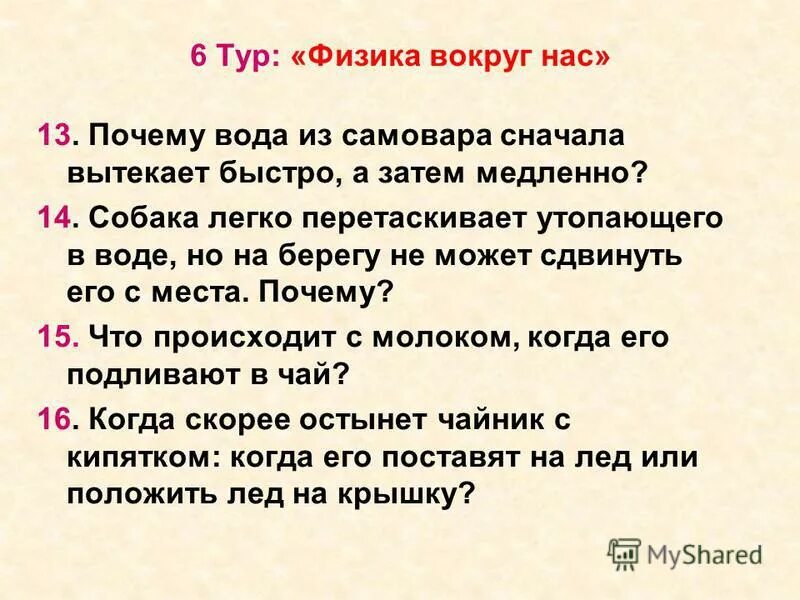 6 Тур: «Физика вокруг нас»

13. Почему вода из самовара сначала вытекает быстро, а затем медленно?

14. Собака легко перетаскивает утопающего в воде, но на берегу не может сдвинуть его с места. Почему?

15. Что происходит с молоком, когда его подливают в чай?

16. Когда скорее остынет чайник с кипятком: когда его поставят на лед или положить лед на крышку?

MyShared